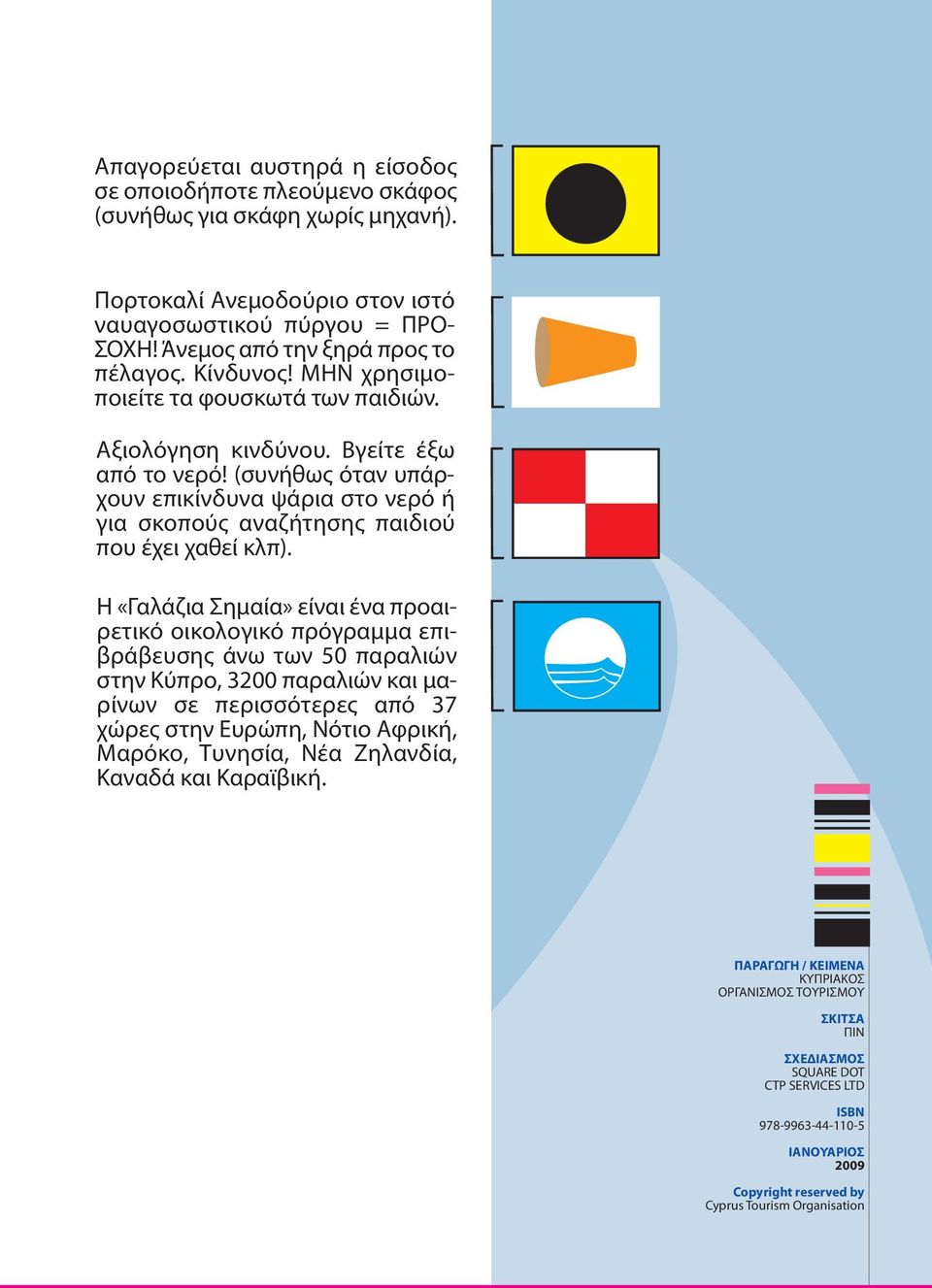 Απαγορεύεται αυστηρά η είσοδος σε οποιοδήποτε πλεούμενο σκάφος (συνήθως για σκάφη χωρίς μηχανή).

Πορτοκαλί Ανεμοδούριο στον ιστό ναυαγοσωστικού πύργου = ΠΡΟΣΟΧΗ! Άνεμος από την ξηρά προς το πέλαγος. Κίνδυνος! ΜΗΝ χρησιμοποιείτε τα φουσκωτά των παιδιών.

Αξιολόγηση κινδύνου. Βγείτε έξω από το νερό! (συνήθως όταν υπάρχουν επικίνδυνα ψάρια στο νερό ή για σκοπούς αναζήτησης παιδιού που έχει χαθεί κλπ).

Η «Γαλάζια Σημαία» είναι ένα προαιρετικό οικολογικό πρόγραμμα επιβράβευσης άνω των 50 παραλιών στην Κύπρο, 3200 παραλιών και μαρίνων σε περισσότερες από 37 χώρες στην Ευρώπη, Νότιο Αφρική, Μαρόκο, Τυνησία, Νέα Ζηλανδία, Καναδά και Καραϊβική.

ΠΑΡΑΓΩΓΗ / ΚΕΙΜΕΝΑ
ΚΥΠΡΙΑΚΟΣ
ΟΡΓΑΝΙΣΜΟΣ ΤΟΥΡΙΣΜΟΥ

ΣΚΙΤΣΑ
ΠΙΝ

ΣΧΕΔΙΑΣΜΟΣ
SQUARE DOT
CTP SERVICES LTD

ISBN
978-9963-44-110-5

ΙΑΝΟΥΑΡΙΟΣ
2009

Copyright reserved by
Cyprus Tourism Organisation